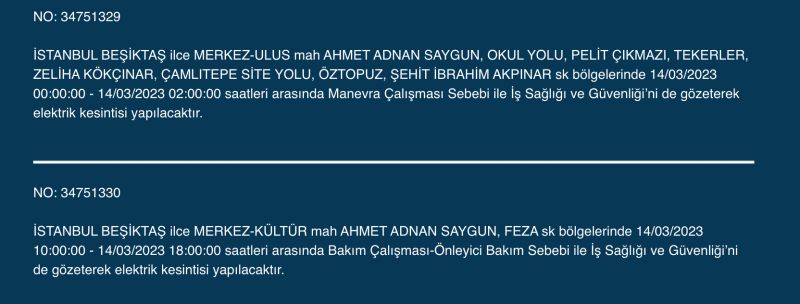 NO: 34751329

İSTANBUL BEŞİKTAŞ ilce MERKEZ-ULUS mah AHMET ADNAN SAYGUN, OKUL YOLU, PELİT ÇIKMAZI, TEKERLER, ZELİHA KÖKÇINAR, ÇAMLITEPE SİTE YOLU, ÖZTOPUZ, ŞEHİT İBRAHİM AKPINAR sk bölgelerinde 14/03/2023 00:00:00 - 14/03/2023 02:00:00 saatleri arasında Manevra Çalışması Sebebi ile İş Sağlığı ve Güvenliği'ni de gözeterek elektrik kesintisi yapılacaktır.

NO: 34751330

İSTANBUL BEŞİKTAŞ ilce MERKEZ-KÜLTÜR mah AHMET ADNAN SAYGUN, FEZA sk bölgelerinde 14/03/2023 10:00:00 - 14/03/2023 18:00:00 saatleri arasında Bakım Çalışması-Önleyici Bakım Sebebi ile İş Sağlığı ve Güvenliği'ni de gözeterek elektrik kesintisi yapılacaktır.